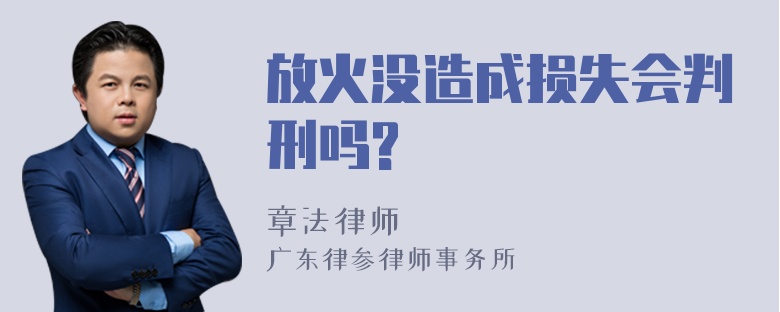 放火没造成损失会判刑吗?

章法律师
广东律参律师事务所